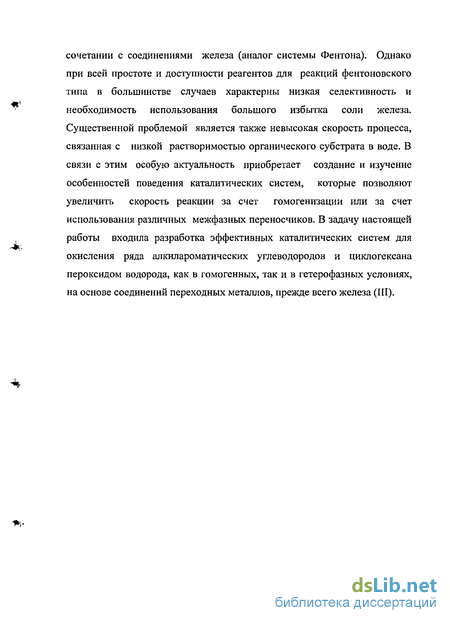 сочетании с соединениями железа (аналог системы Фентона). Однако при всей простоте и доступности реагентов для реакций фентоновского типа в большинстве случаев характерны низкая селективность и необходимость использования большого избытка соли железа. Существенной проблемой является также невысокая скорость процесса, связанная с низкой растворимостью органического субстрата в воде. В связи с этим особую актуальность приобретает создание и изучение особенностей поведения каталитических систем, которые позволяют увеличить скорость реакции за счет гомогенизации или за счет использования различных межфазных переносчиков. В задачу настоящей работы входила разработка эффективных каталитических систем для окисления ряда алкилароматических углеводородов и циклогексана пероксидом водорода, как в гомогенных, так и в гетерофазных условиях, на основе соединений переходных металлов, прежде всего железа (III).

dsLib.net
библиотека диссертаций